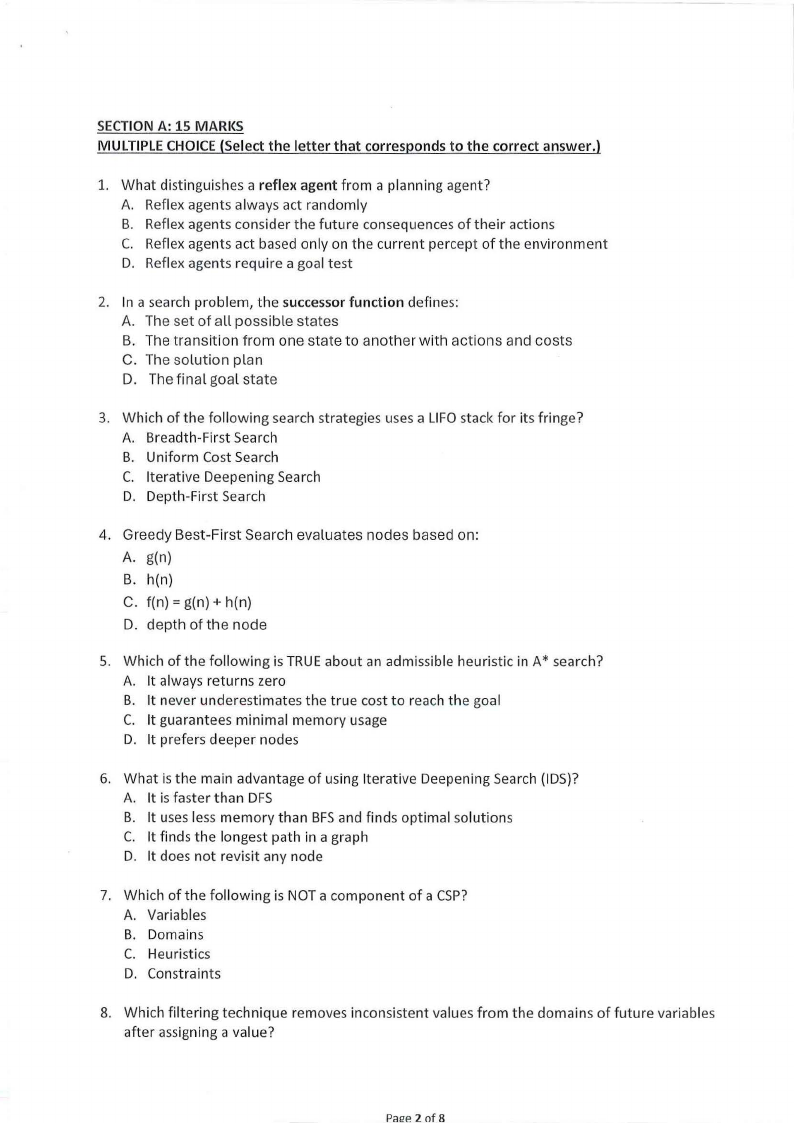 SECTION A: 15 MARKS
MULTIPLE CHOICE (Select the letter that corresponds to the correct answer.)

1. What distinguishes a reflex agent from a planning agent?
A. Reflex agents always act randomly
B. Reflex agents consider the future consequences of their actions
C. Reflex agents act based only on the current percept of the environment
D. Reflex agents require a goal test

2. In a search problem, the successor function defines:
A. The set of all possible states
B. The transition from one state to another with actions and costs
C. The solution plan
D. The final goal state

3. Which of the following search strategies uses a LIFO stack for its fringe?
A. Breadth-First Search
B. Uniform Cost Search
C. Iterative Deepening Search
D. Depth-First Search

4. Greedy Best-First Search evaluates nodes based on:
A. g(n)
B. h(n)
C. f(n) = g(n) + h(n)
D. depth of the node

5. Which of the following is TRUE about an admissible heuristic in A* search?
A. It always returns zero
B. It never underestimates the true cost to reach the goal
C. It guarantees minimal memory usage
D. It prefers deeper nodes

6. What is the main advantage of using Iterative Deepening Search (IDS)?
A. It is faster than DFS
B. It uses less memory than BFS and finds optimal solutions
C. It finds the longest path in a graph
D. It does not revisit any node

7. Which of the following is NOT a component of a CSP?
A. Variables
B. Domains
C. Heuristics
D. Constraints

8. Which filtering technique removes inconsistent values from the domains of future variables after assigning a value?

Page 2 of 8